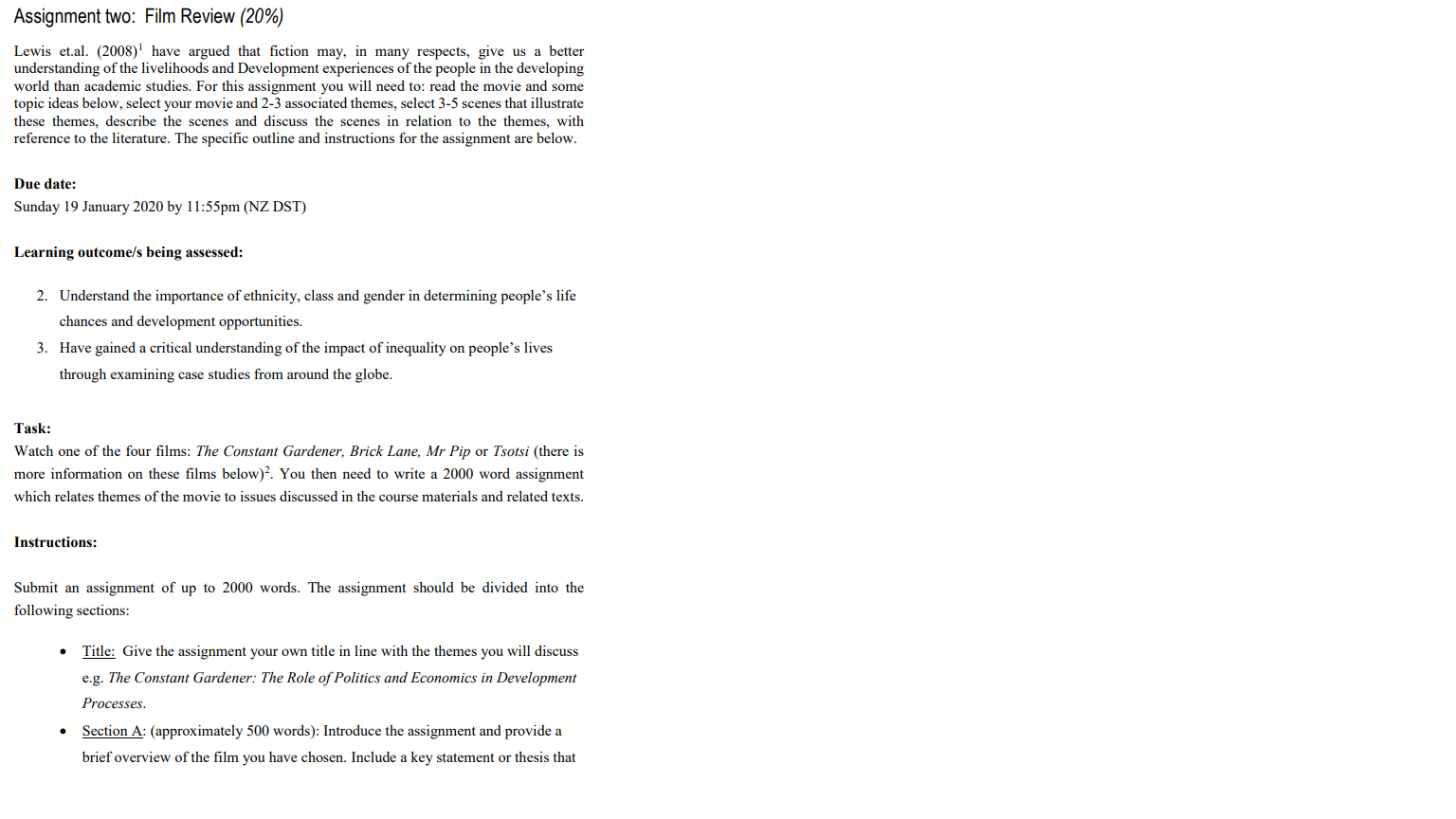 Assignment two: Film Review (20%)

Lewis et.al. (2008)$^1$ have argued that fiction may, in many respects, give us a better understanding of the livelihoods and Development experiences of the people in the developing world than academic studies. For this assignment you will need to: read the movie and some topic ideas below, select your movie and 2-3 associated themes, select 3-5 scenes that illustrate these themes, describe the scenes and discuss the scenes in relation to the themes, with reference to the literature. The specific outline and instructions for the assignment are below.

Due date:
Sunday 19 January 2020 by 11:55pm (NZ DST)

Learning outcome/s being assessed:

2. Understand the importance of ethnicity, class and gender in determining people's life chances and development opportunities.
3. Have gained a critical understanding of the impact of inequality on people's lives through examining case studies from around the globe.

Task:
Watch one of the four films: The Constant Gardener, Brick Lane, Mr Pip or Tsotsi (there is more information on these films below)$^2$. You then need to write a 2000 word assignment which relates themes of the movie to issues discussed in the course materials and related texts.

Instructions:

Submit an assignment of up to 2000 words. The assignment should be divided into the following sections:

• Title: Give the assignment your own title in line with the themes you will discuss e.g. The Constant Gardener: The Role of Politics and Economics in Development Processes.
• Section A: (approximately 500 words): Introduce the assignment and provide a brief overview of the film you have chosen. Include a key statement or thesis that